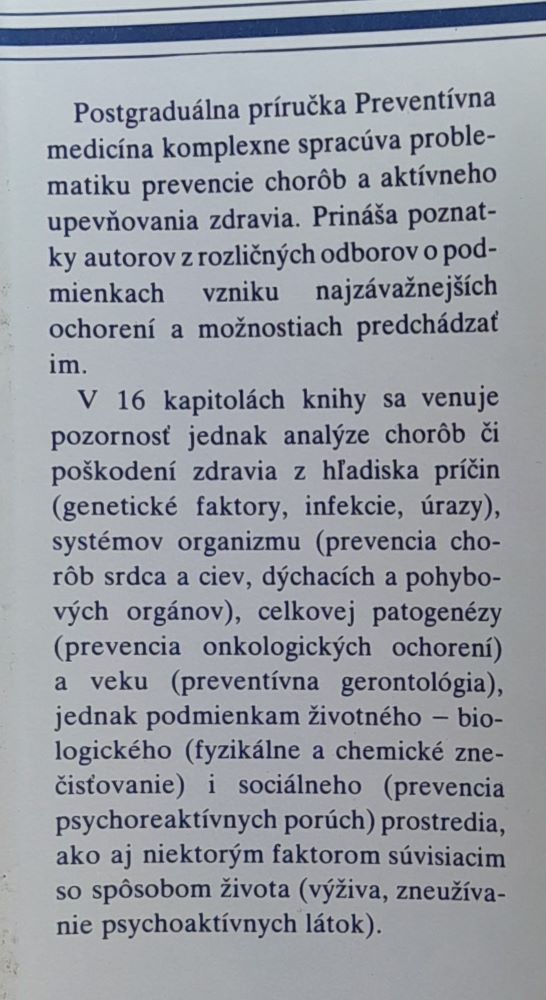 Postgraduálna príručka Preventívna medicína komplexne spracúva problematiku prevencie chorôb a aktívneho upevňovania zdravia. Prináša poznatky autorov z rozličných odborov o podmienkach vzniku najzávažnejších ochorení a možnostiach predchádzať im.

V 16 kapitolách knihy sa venuje pozornosť jednak analýze chorôb či poškodení zdravia z hľadiska príčin (genetické faktory, infekcie, úrazy), systémov organizmu (prevencia chorôb srdca a ciev, dýchacích a pohybových orgánov), celkovej patogenézy (prevencia onkologických ochorení) a veku (preventívna gerontológia), jednak podmienkam životného – biologického (fyzikálne a chemické znečisťovanie) i sociálneho (prevencia psychoreaktívnych porúch) prostredia, ako aj niektorým faktorom súvisiacim so spôsobom života (výživa, zneužívanie psychoaktívnych látok).